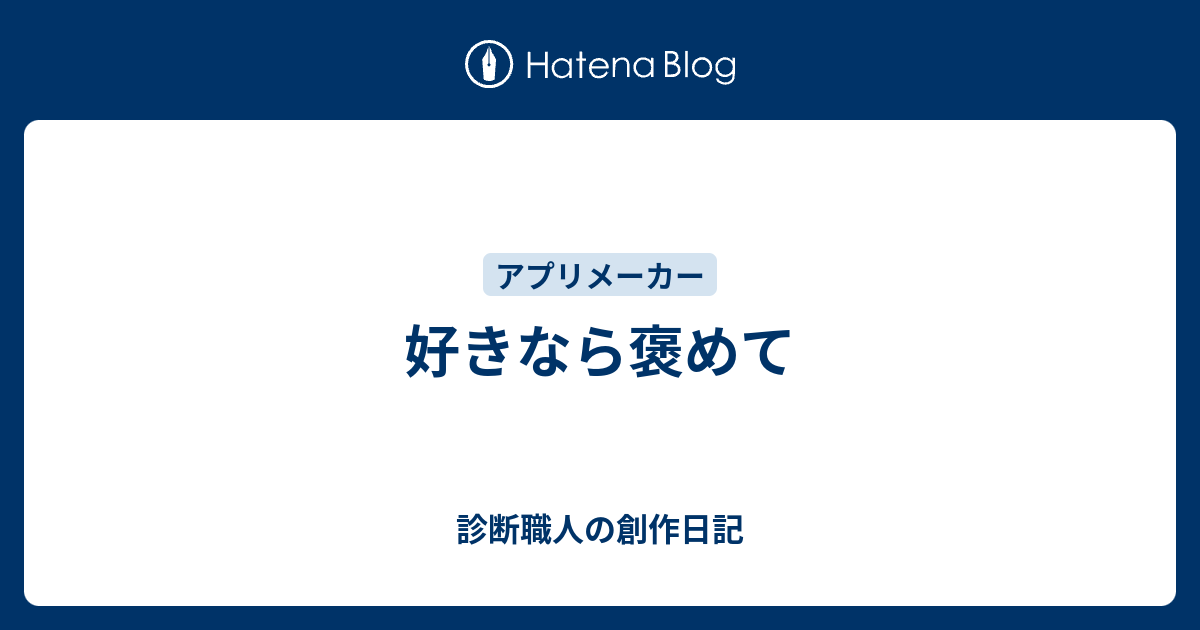 Hatena Blog

アプリメーカー

好きなら褒めて

診断職人の創作日記